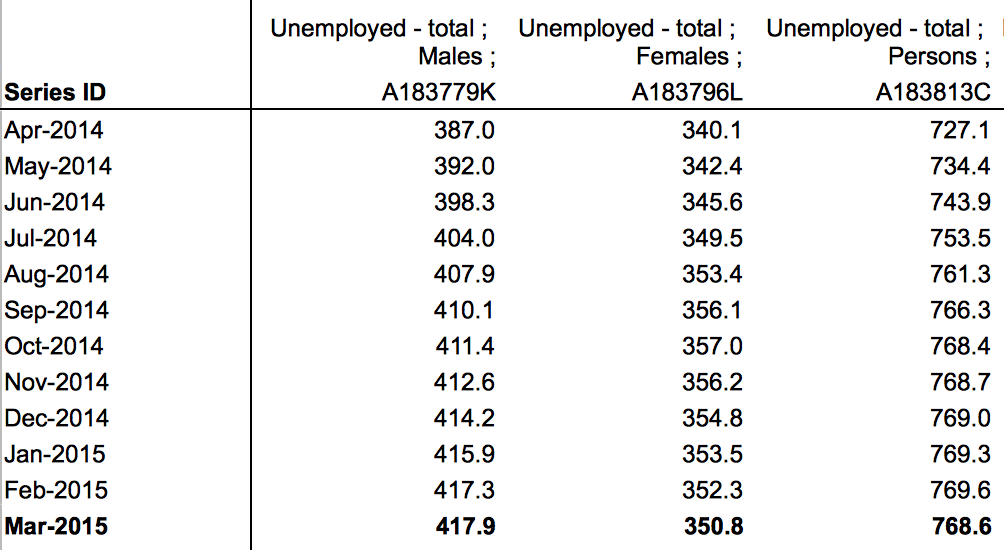 | Series ID | Unemployed - total ; Males ; A183779K | Unemployed - total ; Females ; A183796L | Unemployed - total ; Persons ; A183813C |
|---|---|---|---|
| Apr-2014 | 387.0 | 340.1 | 727.1 |
| May-2014 | 392.0 | 342.4 | 734.4 |
| Jun-2014 | 398.3 | 345.6 | 743.9 |
| Jul-2014 | 404.0 | 349.5 | 753.5 |
| Aug-2014 | 407.9 | 353.4 | 761.3 |
| Sep-2014 | 410.1 | 356.1 | 766.3 |
| Oct-2014 | 411.4 | 357.0 | 768.4 |
| Nov-2014 | 412.6 | 356.2 | 768.7 |
| Dec-2014 | 414.2 | 354.8 | 769.0 |
| Jan-2015 | 415.9 | 353.5 | 769.3 |
| Feb-2015 | 417.3 | 352.3 | 769.6 |
| **Mar-2015** | **417.9** | **350.8** | **768.6** |